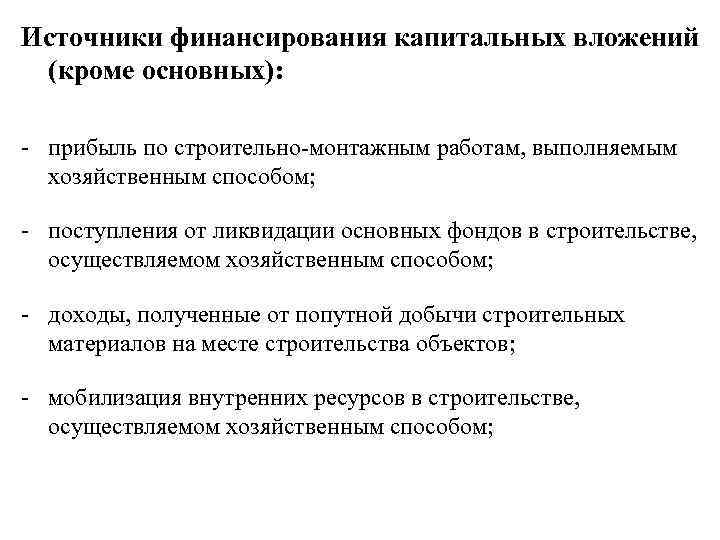 Источники финансирования капитальных вложений (кроме основных):

- прибыль по строительно-монтажным работам, выполняемым хозяйственным способом;

- поступления от ликвидации основных фондов в строительстве, осуществляемом хозяйственным способом;

- доходы, полученные от попутной добычи строительных материалов на месте строительства объектов;

- мобилизация внутренних ресурсов в строительстве, осуществляемом хозяйственным способом;